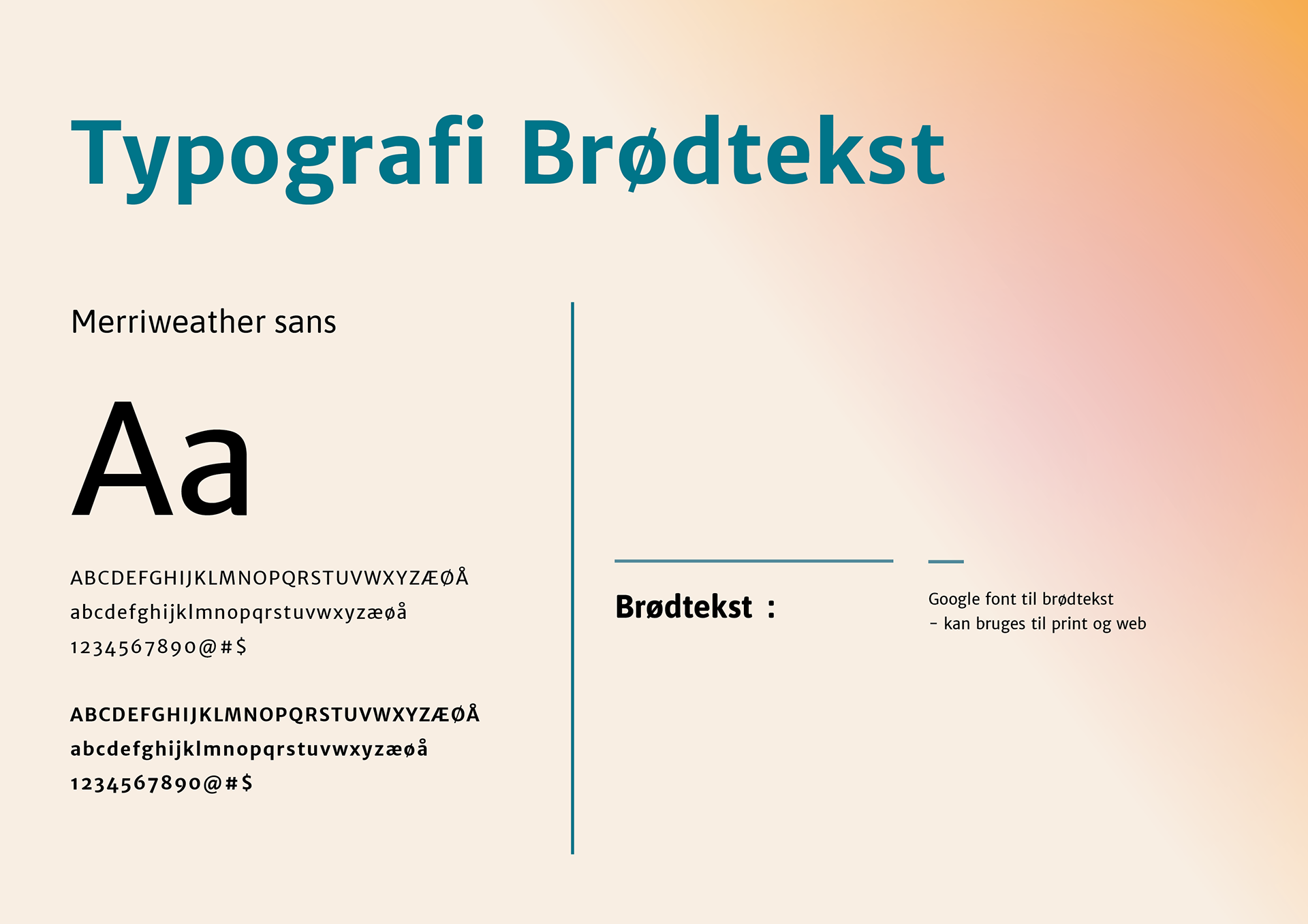 Typografi Brødtekst

Merriweather sans

Aa

ABCDEFGHIJKLMNOPQRSTUVWXYZÆØÅ
abcdefghijklmnopqrstuvwxyzæøå
1234567890@#$

ABCDEFGHIJKLMNOPQRSTUVWXYZÆØÅ
abcdefghijklmnopqrstuvwxyzæøå
1234567890@#$

Brødtekst :

Google font til brødtekst
- kan bruges til print og web